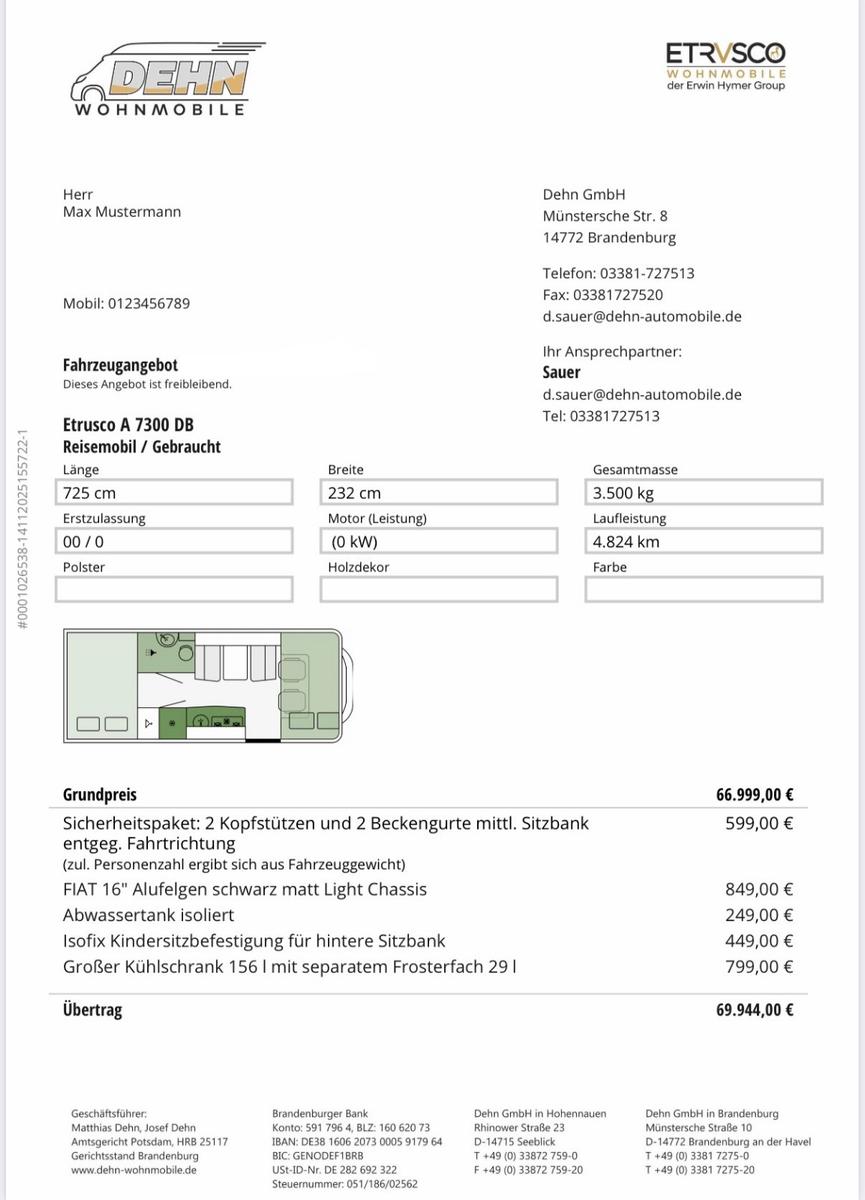 DEHN
WOHNMOBILE

ETRVSCO
WOHNMOBILE
der Erwin Hymer Group

Herr
Max Mustermann

Mobil: 0123456789

Dehn GmbH
Münstersche Str. 8
14772 Brandenburg

Telefon: 03381-727513
Fax: 03381727520
d.sauer@dehn-automobile.de

Ihr Ansprechpartner:
Sauer
d.sauer@dehn-automobile.de
Tel: 03381727513

Fahrzeugangebot
Dieses Angebot ist freibleibend.

Etrusco A 7300 DB
Reisemobil / Gebraucht

#0001026538-14112025155722-1

| Länge | Breite | Gesamtmasse |
|---|---|---|
| 725 cm | 232 cm | 3.500 kg |
| Erstzulassung | Motor (Leistung) | Laufleistung |
| 00 / 0 | (0 kW) | 4.824 km |
| Polster | Holzdekor | Farbe |
| | | |

| Grundpreis | 66.999,00 € |
|---|---|
| Sicherheitspaket: 2 Kopfstützen und 2 Beckengurte mittl. Sitzbank entgeg. Fahrtrichtung (zul. Personenzahl ergibt sich aus Fahrzeuggewicht) | 599,00 € |
| FIAT 16" Alufelgen schwarz matt Light Chassis | 849,00 € |
| Abwassertank isoliert | 249,00 € |
| Isofix Kindersitzbefestigung für hintere Sitzbank | 449,00 € |
| Großer Kühlschrank 156 l mit separatem Frosterfach 29 l | 799,00 € |
| Übertrag | 69.944,00 € |

Geschäftsführer:
Matthias Dehn, Josef Dehn
Amtsgericht Potsdam, HRB 25117
Gerichtsstand Brandenburg
www.dehn-wohnmobile.de

Brandenburger Bank
Konto: 591 796 4, BLZ: 160 620 73
IBAN: DE38 1606 2073 0005 9179 64
BIC: GENODEF1BRB
USt-ID-Nr. DE 282 692 322
Steuernummer: 051/186/02562

Dehn GmbH in Hohennauen
Rhinower Straße 23
D-14715 Seeblick
T +49 (0) 33872 759-0
F +49 (0) 33872 759-20

Dehn GmbH in Brandenburg
Münstersche Straße 10
D-14772 Brandenburg an der Havel
T +49 (0) 3381 7275-0
T +49 (0) 3381 7275-20